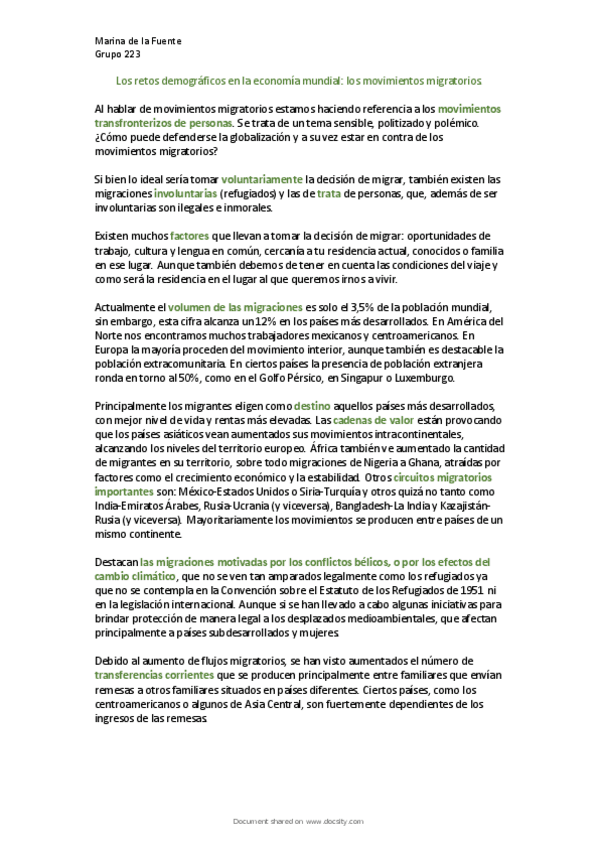 Marina de la Fuente
Grupo 223

Los retos demográficos en la economía mundial: los movimientos migratorios.

Al hablar de movimientos migratorios estamos haciendo referencia a los movimientos transfronterizos de personas. Se trata de un tema sensible, politizado y polémico. ¿Cómo puede defenderse la globalización y a su vez estar en contra de los movimientos migratorios?

Si bien lo ideal sería tomar voluntariamente la decisión de migrar, también existen las migraciones involuntarias (refugiados) y las de trata de personas, que, además de ser involuntarias son ilegales e inmorales.

Existen muchos factores que llevan a tomar la decisión de migrar: oportunidades de trabajo, cultura y lengua en común, cercanía a tu residencia actual, conocidos o familia en ese lugar. Aunque también debemos de tener en cuenta las condiciones del viaje y como será la residencia en el lugar al que queremos irnos a vivir.

Actualmente el volumen de las migraciones es solo el 3,5% de la población mundial, sin embargo, esta cifra alcanza un 12% en los países más desarrollados. En América del Norte nos encontramos muchos trabajadores mexicanos y centroamericanos. En Europa la mayoría proceden del movimiento interior, aunque también es destacable la población extracomunitaria. En ciertos países la presencia de población extranjera ronda en torno al 50%, como en el Golfo Pérsico, en Singapur o Luxemburgo.

Principalmente los migrantes eligen como destino aquellos países más desarrollados, con mejor nivel de vida y rentas más elevadas. Las cadenas de valor están provocando que los países asiáticos vean aumentados sus movimientos intracontinentales, alcanzando los niveles del territorio europeo. África también ve aumentado la cantidad de migrantes en su territorio, sobre todo migraciones de Nigeria a Ghana, atraídas por factores como el crecimiento económico y la estabilidad. Otros circuitos migratorios importantes son: México-Estados Unidos o Siria-Turquía y otros quizá no tanto como India-Emiratos Árabes, Rusia-Ucrania (y viceversa), Bangladesh-La India y Kazajistán-Rusia (y viceversa). Mayoritariamente los movimientos se producen entre países de un mismo continente.

Destacan las migraciones motivadas por los conflictos bélicos, o por los efectos del cambio climático, que no se ven tan amparados legalmente como los refugiados ya que no se contempla en la Convención sobre el Estatuto de los Refugiados de 1951 ni en la legislación internacional. Aunque si se han llevado a cabo algunas iniciativas para brindar protección de manera legal a los desplazados medioambientales, que afectan principalmente a países subdesarrollados y mujeres.

Debido al aumento de flujos migratorios, se han visto aumentados el número de transferencias corrientes que se producen principalmente entre familiares que envían remesas a otros familiares situados en países diferentes. Ciertos países, como los centroamericanos o algunos de Asia Central, son fuertemente dependientes de los ingresos de las remesas.

Document shared on www.docsity.com